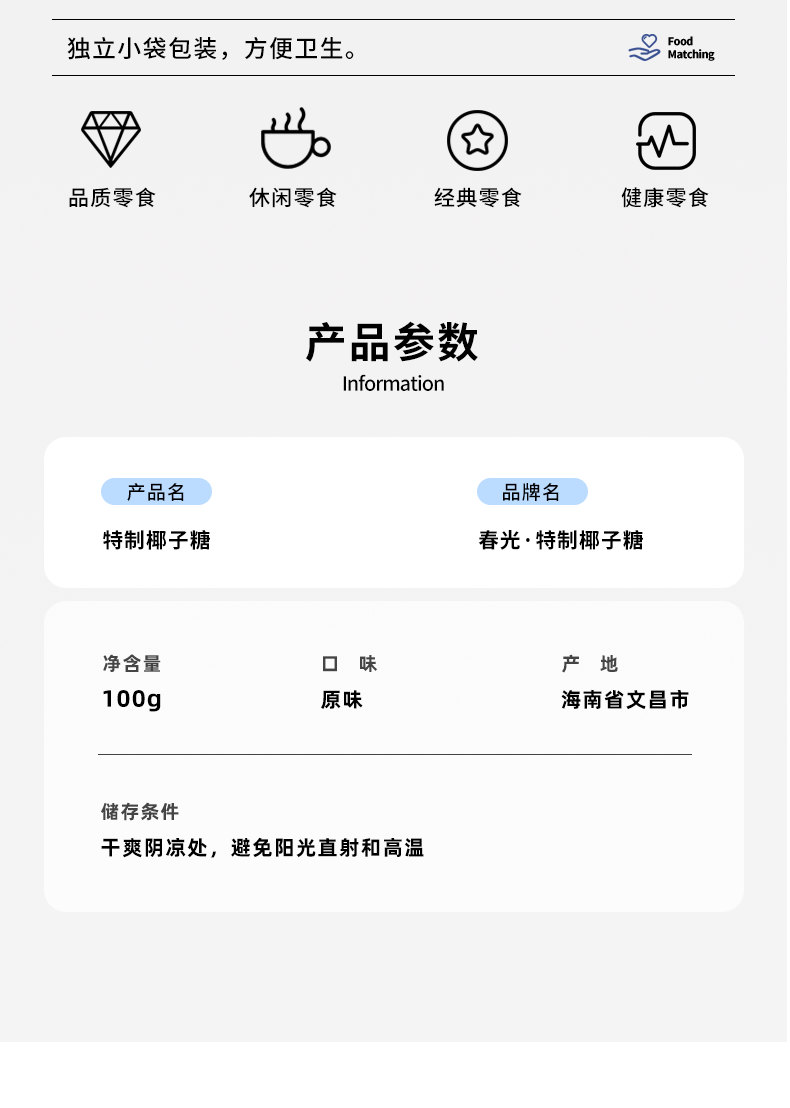 独立小袋包装，方便卫生。

Food Matching

品质零食

休闲零食

经典零食

健康零食

产品参数
Information

产品名
特制椰子糖

品牌名
春光·特制椰子糖

净含量
100g

口 味
原味

产 地
海南省文昌市

储存条件
干爽阴凉处，避免阳光直射和高温